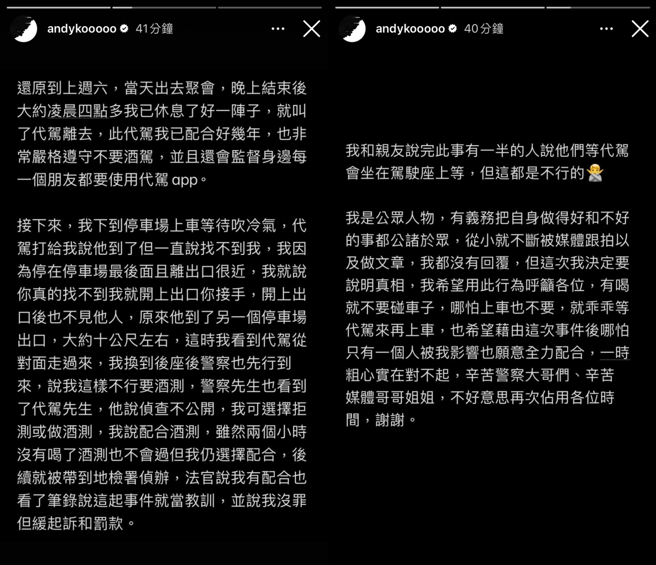 andykooooo 41分鐘

還原到上週六，當天出去聚會，晚上結束後大約凌晨四點多我已休息了好一陣子，就叫了代駕離去，此代駕我已配合好幾年，也非常嚴格遵守不要酒駕，並且還會監督身邊每一個朋友都要使用代駕 app。

接下來，我下到停車場上車等待吹冷氣，代駕打給我說他到了但一直說找不到我，我因為停在停車場最後面且離出口很近，我就說你真的找不到我就開上出口你接手，開上出口後也不見他人，原來他到了另一個停車場出口，大約十公尺左右，這時我看到代駕從對面走過來，我換到後座後警察也先行到來，說我這樣不行要酒測，警察先生也看到了代駕先生，他說偵查不公開，我可選擇拒測或做酒測，我說配合酒測，雖然兩個小時沒有喝了酒測也不會過但我仍選擇配合，後續就被帶到地檢署偵辦，法官說我有配合也看了筆錄說這起事件就當教訓，並說我沒罪但緩起訴和罰款。

andykooooo 40分鐘

我和親友說完此事有一半的人說他們等代駕會坐在駕駛座上等，但這都是不行的🙅

我是公眾人物，有義務把自身做得好和不好的事都公諸於眾，從小就不斷被媒體跟拍以及做文章，我都沒有回覆，但這次我決定要說明真相，我希望用此行為呼籲各位，有喝就不要碰車子，哪怕上車也不要，就乖乖等代駕來再上車，也希望藉由這次事件後哪怕只有一個人被我影響也願意全力配合，一時粗心實在對不起，辛苦警察大哥們、辛苦媒體哥哥姐姐，不好意思再次佔用各位時間，謝謝。